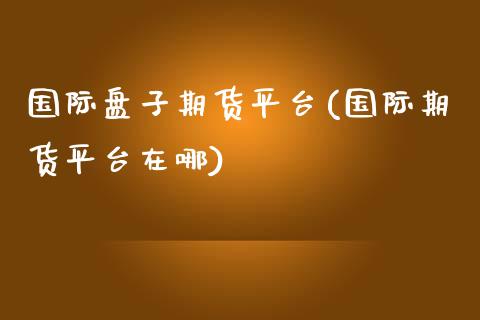 国际盘子期货平台(国际期货平台在哪)